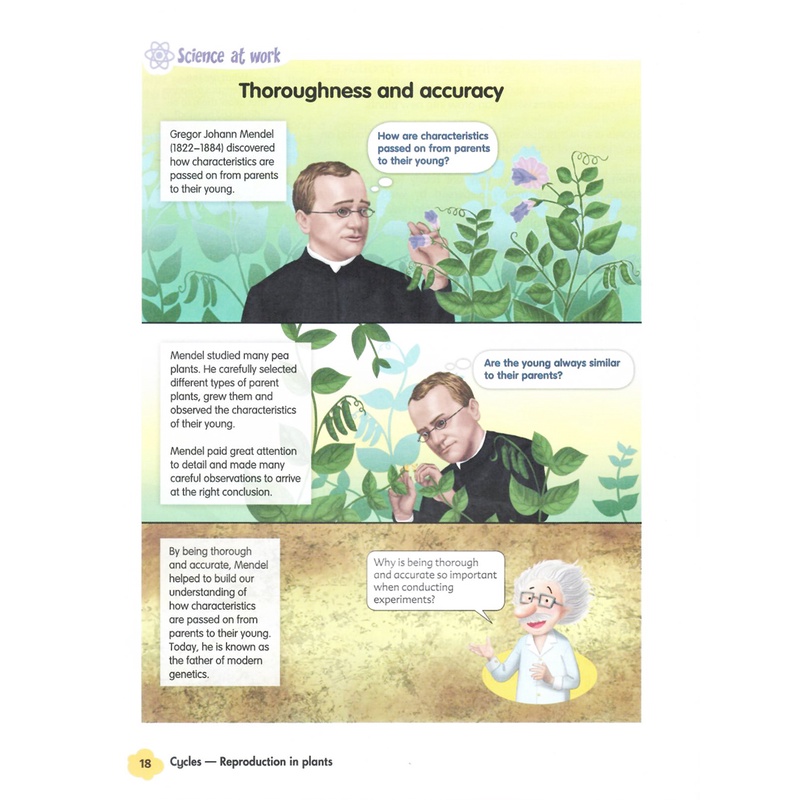 Science at work

Thoroughness and accuracy

Gregor Johann Mendel (1822–1884) discovered how characteristics are passed on from parents to their young.

How are characteristics passed on from parents to their young?

Mendel studied many pea plants. He carefully selected different types of parent plants, grew them and observed the characteristics of their young.

Mendel paid great attention to detail and made many careful observations to arrive at the right conclusion.

Are the young always similar to their parents?

By being thorough and accurate, Mendel helped to build our understanding of how characteristics are passed on from parents to their young. Today, he is known as the father of modern genetics.

Why is being thorough and accurate so important when conducting experiments?

18 Cycles — Reproduction in plants